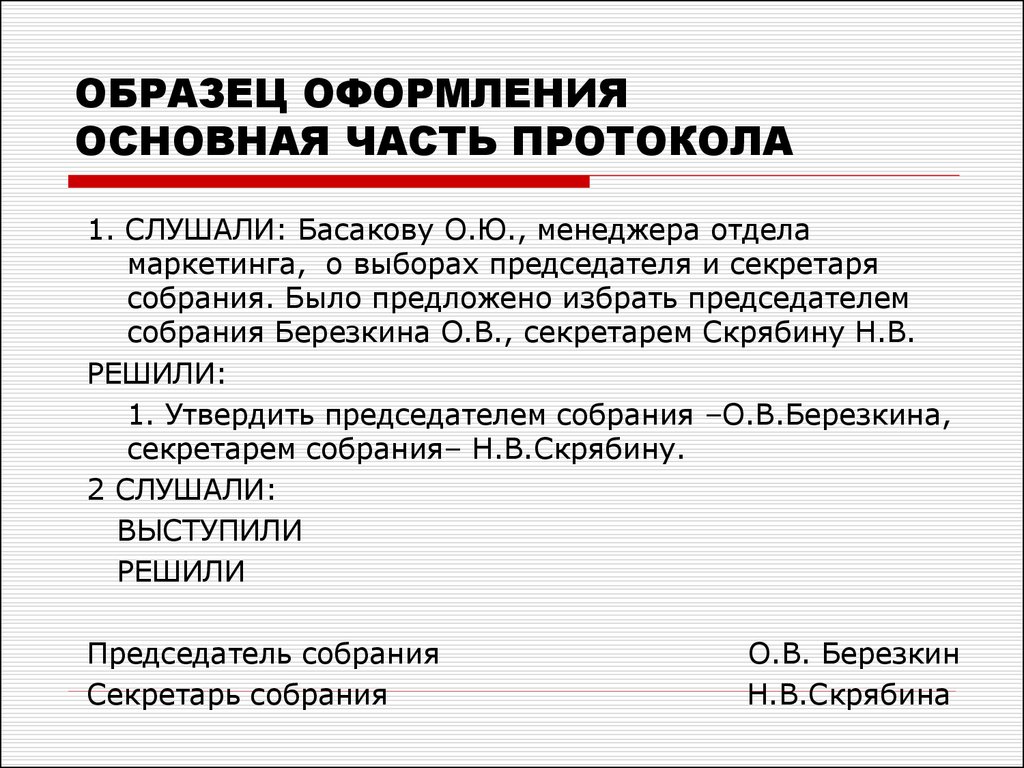 ОБРАЗЕЦ ОФОРМЛЕНИЯ
ОСНОВНАЯ ЧАСТЬ ПРОТОКОЛА

1. СЛУШАЛИ: Басакову О.Ю., менеджера отдела маркетинга, о выборах председателя и секретаря собрания. Было предложено избрать председателем собрания Березкина О.В., секретарем Скрябину Н.В.

РЕШИЛИ:

1. Утвердить председателем собрания –О.В.Березкина, секретарем собрания– Н.В.Скрябину.

2 СЛУШАЛИ:

ВЫСТУПИЛИ

РЕШИЛИ

Председатель собрания О.В. Березкин

Секретарь собрания Н.В.Скрябина